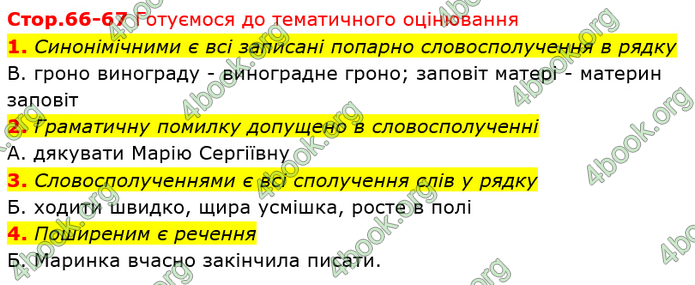 Стор.66-67 Готуємося до тематичного оцінювання

1. Синонімічними є всі записані попарно словосполучення в рядку
В. гроно винограду - виноградне гроно; заповіт матері - материн заповіт

2. Граматичну помилку допущено в словосполученні
А. дякувати Марію Сергіївну

3. Словосполученнями є всі сполучення слів у рядку
Б. ходити швидко, щира усмішка, росте в полі

4. Поширеним є речення
Б. Маринка вчасно закінчила писати.

4book.org